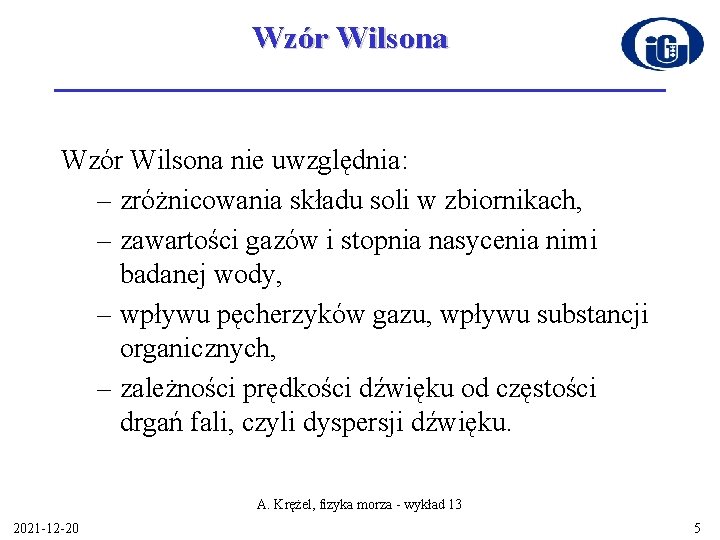 Wzór Wilsona

iG

Wzór Wilsona nie uwzględnia:
– zróżnicowania składu soli w zbiornikach,
– zawartości gazów i stopnia nasycenia nimi badanej wody,
– wpływu pęcherzyków gazu, wpływu substancji organicznych,
– zależności prędkości dźwięku od częstości drgań fali, czyli dyspersji dźwięku.

A. Krężel, fizyka morza - wykład 13

2021-12-20

5